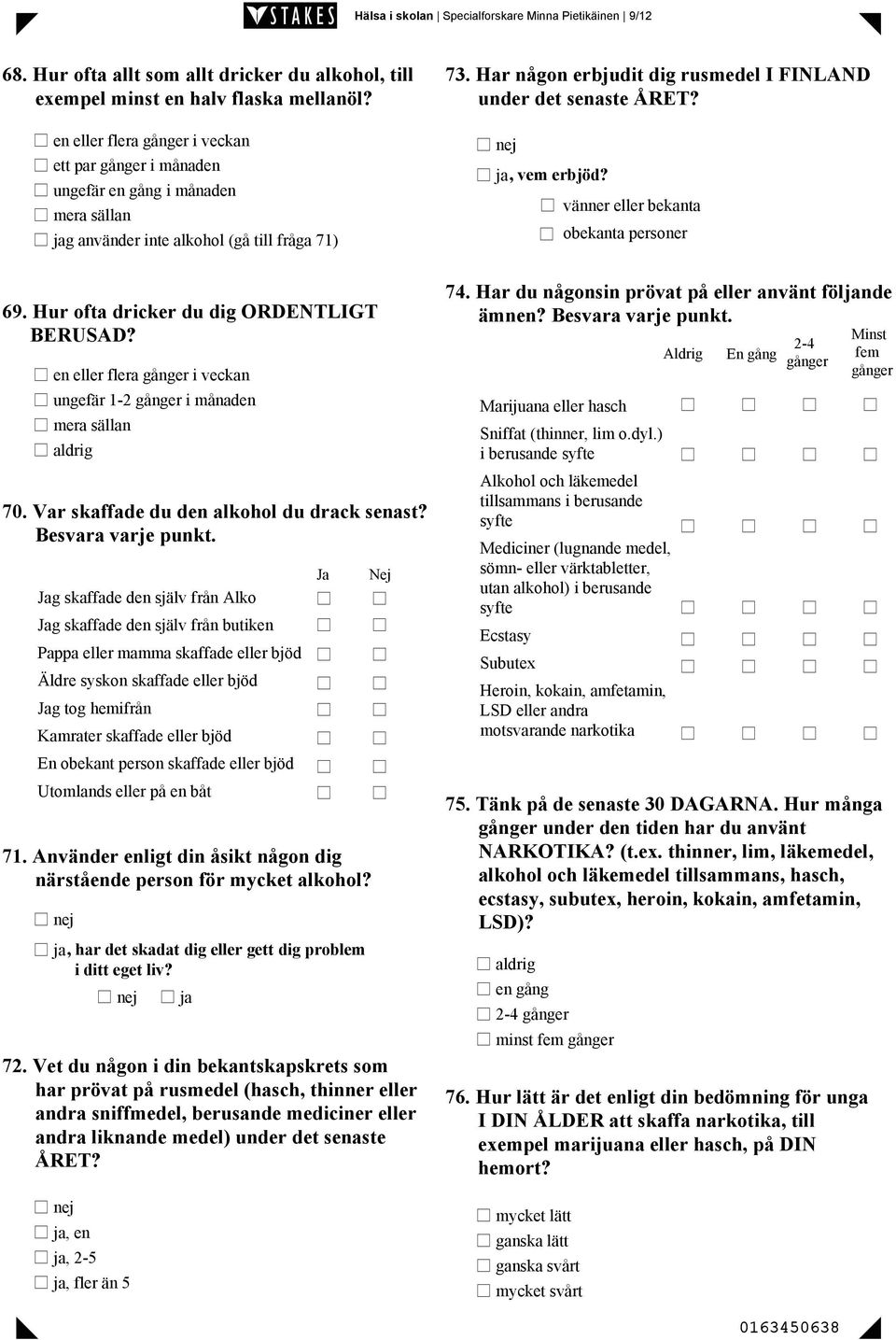 STAKES Hälsa i skolan | Specialforskare Minna Pietikäinen | 9/12

68. Hur ofta allt som allt dricker du alkohol, till exempel minst en halv flaska mellanöl?

☐ en eller flera gånger i veckan
☐ ett par gånger i månaden
☐ ungefär en gång i månaden
☐ mera sällan
☐ jag använder inte alkohol (gå till fråga 71)

69. Hur ofta dricker du dig ORDENTLIGT BERUSAD?

☐ en eller flera gånger i veckan
☐ ungefär 1-2 gånger i månaden
☐ mera sällan
☐ aldrig

70. Var skaffade du den alkohol du drack senast? Besvara varje punkt.

| | Ja | Nej |
|---|---|---|
| Jag skaffade den själv från Alko | ☐ | ☐ |
| Jag skaffade den själv från butiken | ☐ | ☐ |
| Pappa eller mamma skaffade eller bjöd | ☐ | ☐ |
| Äldre syskon skaffade eller bjöd | ☐ | ☐ |
| Jag tog hemifrån | ☐ | ☐ |
| Kamrater skaffade eller bjöd | ☐ | ☐ |
| En obekant person skaffade eller bjöd | ☐ | ☐ |
| Utomlands eller på en båt | ☐ | ☐ |

71. Använder enligt din åsikt någon dig närstående person för mycket alkohol?

☐ nej
☐ ja, har det skadat dig eller gett dig problem i ditt eget liv?
☐ nej ☐ ja

72. Vet du någon i din bekantskapskrets som har prövat på rusmedel (hasch, thinner eller andra sniffmedel, berusande mediciner eller andra liknande medel) under det senaste ÅRET?

☐ nej
☐ ja, en
☐ ja, 2-5
☐ ja, fler än 5

73. Har någon erbjudit dig rusmedel I FINLAND under det senaste ÅRET?

☐ nej
☐ ja, vem erbjöd?
☐ vänner eller bekanta
☐ obekanta personer

74. Har du någonsin prövat på eller använt följande ämnen? Besvara varje punkt.

| | Aldrig | En gång | 2-4 gånger | Minst fem gånger |
|---|---|---|---|---|
| Marijuana eller hasch | ☐ | ☐ | ☐ | ☐ |
| Sniffat (thinner, lim o.dyl.) i berusande syfte | ☐ | ☐ | ☐ | ☐ |
| Alkohol och läkemedel tillsammans i berusande syfte | ☐ | ☐ | ☐ | ☐ |
| Mediciner (lugnande medel, sömn- eller värktabletter, utan alkohol) i berusande syfte | ☐ | ☐ | ☐ | ☐ |
| Ecstasy | ☐ | ☐ | ☐ | ☐ |
| Subutex | ☐ | ☐ | ☐ | ☐ |
| Heroin, kokain, amfetamin, LSD eller andra motsvarande narkotika | ☐ | ☐ | ☐ | ☐ |

75. Tänk på de senaste 30 DAGARNA. Hur många gånger under den tiden har du använt NARKOTIKA? (t.ex. thinner, lim, läkemedel, alkohol och läkemedel tillsammans, hasch, ecstasy, subutex, heroin, kokain, amfetamin, LSD)?

☐ aldrig
☐ en gång
☐ 2-4 gånger
☐ minst fem gånger

76. Hur lätt är det enligt din bedömning för unga I DIN ÅLDER att skaffa narkotika, till exempel marijuana eller hasch, på DIN hemort?

☐ mycket lätt
☐ ganska lätt
☐ ganska svårt
☐ mycket svårt

0163450638